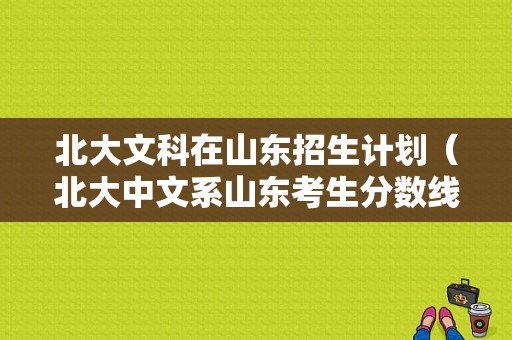 北大文科在山东招生计划（北大中文系山东考生分数线